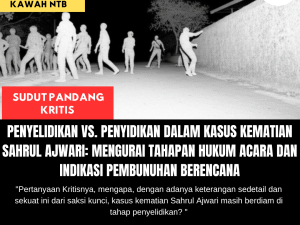 KAWAH NTB

SUDUT PANDANG KRITIS

PENYELIDIKAN VS. PENYIDIKAN DALAM KASUS KEMATIAN SAHRUL AJWARI: MENGURAI TAHAPAN HUKUM ACARA DAN INDIKASI PEMBUNUHAN BERENCANA

"Pertanyaan Kritisnya, mengapa, dengan adanya keterangan sedetail dan sekuat ini dari saksi kunci, kasus kematian Sahrul Ajwari masih berdiam di tahap penyelidikan? "